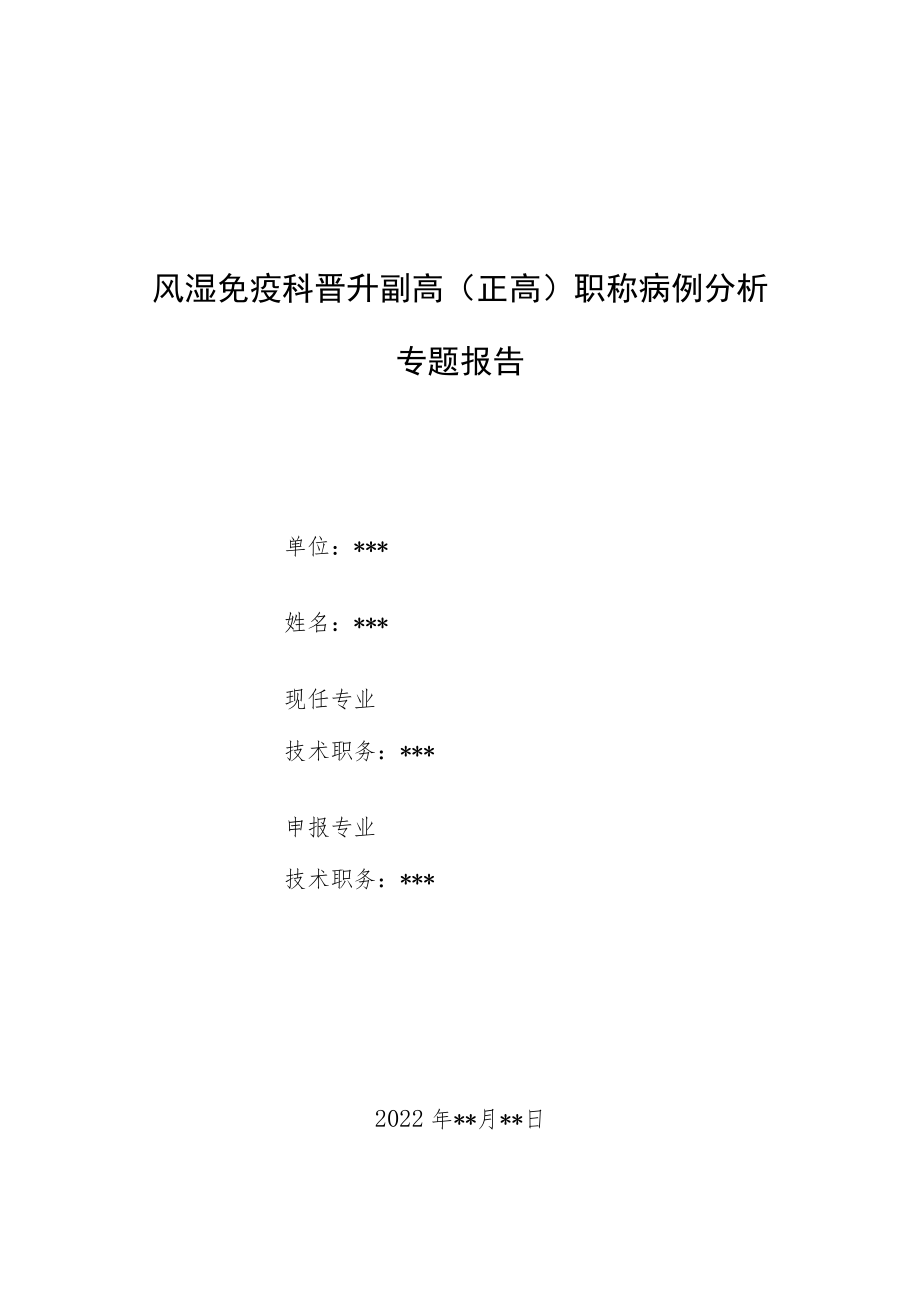 风湿免疫科晋升副高（正高）职称病例分析

专题报告

单位：***

姓名：***

现任专业

技术职务：***

申报专业

技术职务：***

2022 年**月**日